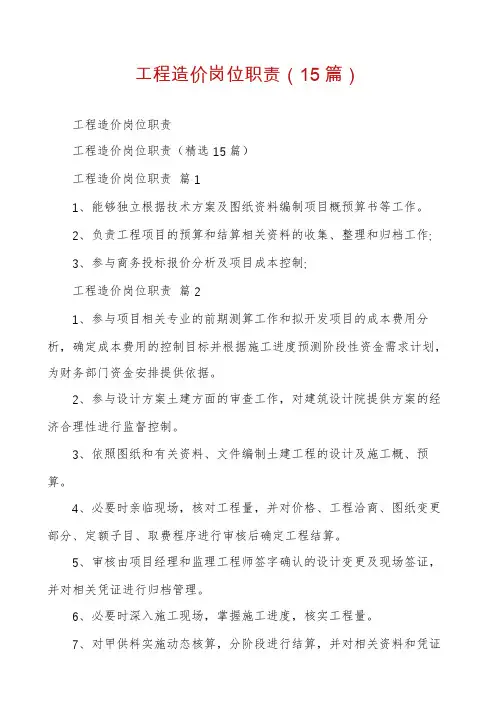 工程造价岗位职责（15篇）

工程造价岗位职责

工程造价岗位职责（精选15篇）

工程造价岗位职责 篇1

1、能够独立根据技术方案及图纸资料编制项目概预算书等工作。

2、负责工程项目的预算和结算相关资料的收集、整理和归档工作;

3、参与商务投标报价分析及项目成本控制;

工程造价岗位职责 篇2

1、参与项目相关专业的前期测算工作和拟开发项目的成本费用分析，确定成本费用的控制目标并根据施工进度预测阶段性资金需求计划，为财务部门资金安排提供依据。

2、参与设计方案土建方面的审查工作，对建筑设计院提供方案的经济合理性进行监督控制。

3、依照图纸和有关资料、文件编制土建工程的设计及施工概、预算。

4、必要时亲临现场，核对工程量，并对价格、工程洽商、图纸变更部分、定额子目、取费程序进行审核后确定工程结算。

5、审核由项目经理和监理工程师签字确认的设计变更及现场签证，并对相关凭证进行归档管理。

6、必要时深入施工现场，掌握施工进度，核实工程量。

7、对甲供料实施动态核算，分阶段进行结算，并对相关资料和凭证